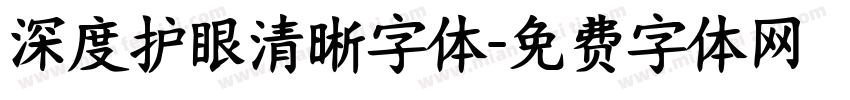 深度护眼清晰字体-免费字体网